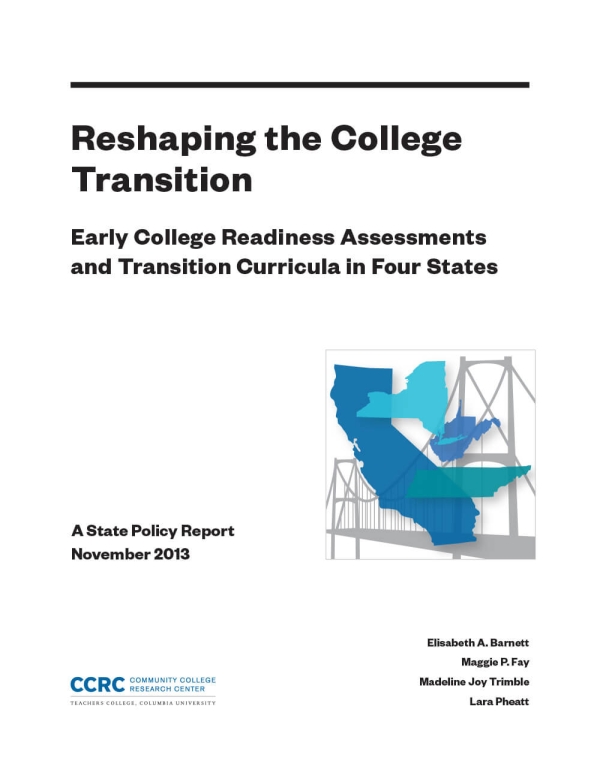 Reshaping the College Transition

Early College Readiness Assessments and Transition Curricula in Four States

A State Policy Report
November 2013

Elisabeth A. Barnett
Maggie P. Fay
Madeline Joy Trimble
Lara Pheatt

CCRC COMMUNITY COLLEGE RESEARCH CENTER
TEACHERS COLLEGE, COLUMBIA UNIVERSITY